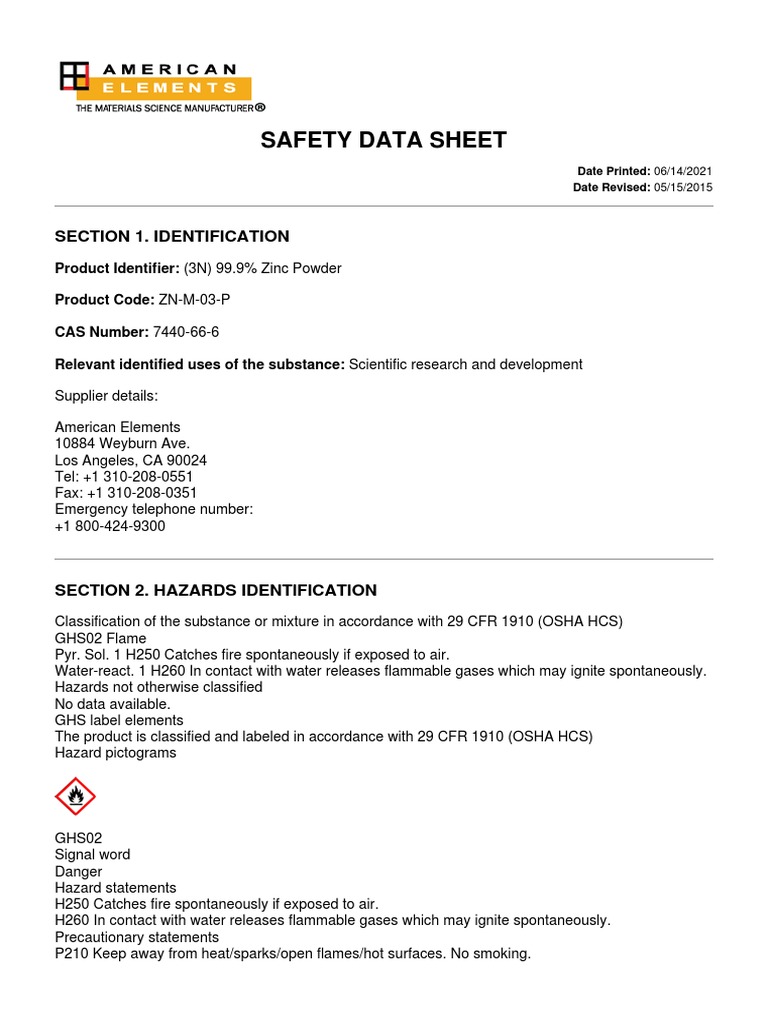 AMERICAN ELEMENTS
THE MATERIALS SCIENCE MANUFACTURER®

SAFETY DATA SHEET

Date Printed: 06/14/2021
Date Revised: 05/15/2015

SECTION 1. IDENTIFICATION

Product Identifier: (3N) 99.9% Zinc Powder

Product Code: ZN-M-03-P

CAS Number: 7440-66-6

Relevant identified uses of the substance: Scientific research and development

Supplier details:

American Elements
10884 Weyburn Ave.
Los Angeles, CA 90024
Tel: +1 310-208-0551
Fax: +1 310-208-0351
Emergency telephone number:
+1 800-424-9300

SECTION 2. HAZARDS IDENTIFICATION

Classification of the substance or mixture in accordance with 29 CFR 1910 (OSHA HCS)
GHS02 Flame
Pyr. Sol. 1 H250 Catches fire spontaneously if exposed to air.
Water-react. 1 H260 In contact with water releases flammable gases which may ignite spontaneously.
Hazards not otherwise classified
No data available.
GHS label elements
The product is classified and labeled in accordance with 29 CFR 1910 (OSHA HCS)
Hazard pictograms

GHS02
Signal word
Danger
Hazard statements
H250 Catches fire spontaneously if exposed to air.
H260 In contact with water releases flammable gases which may ignite spontaneously.
Precautionary statements
P210 Keep away from heat/sparks/open flames/hot surfaces. No smoking.